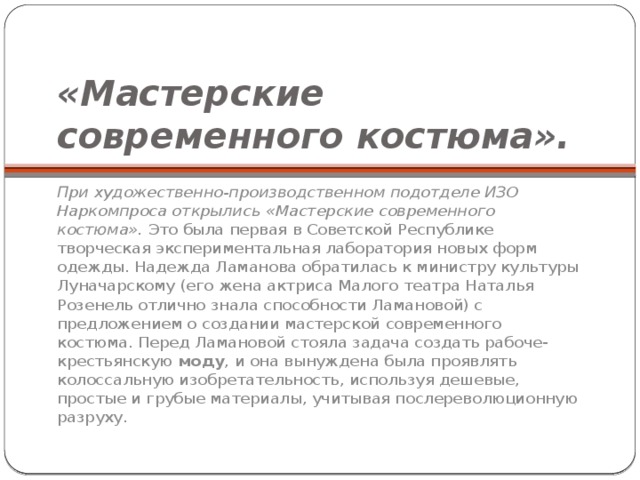 «Мастерские современного костюма».

При художественно-производственном подотделе ИЗО Наркомпроса открылись «Мастерские современного костюма». Это была первая в Советской Республике творческая экспериментальная лаборатория новых форм одежды. Надежда Ламанова обратилась к министру культуры Луначарскому (его жена актриса Малого театра Наталья Розенель отлично знала способности Ламановой) с предложением о создании мастерской современного костюма. Перед Ламановой стояла задача создать рабоче-крестьянскую моду, и она вынуждена была проявлять колоссальную изобретательность, используя дешевые, простые и грубые материалы, учитывая послереволюционную разруху.